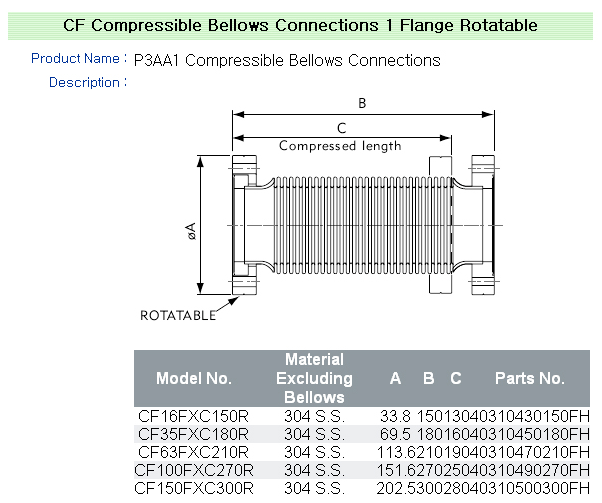 CF Compressible Bellows Connections 1 Flange Rotatable

Product Name : P3AA1 Compressible Bellows Connections

Description :

B

C

Compressed length

øA

ROTATABLE

| Model No. | Material Excluding Bellows | A | B | C | Parts No. |
|---|---|---|---|---|---|
| CF16FXC150R | 304 S.S. | 33.8 | 150 | 130 | 40310430150FH |
| CF35FXC180R | 304 S.S. | 69.5 | 180 | 160 | 40310450180FH |
| CF63FXC210R | 304 S.S. | 113.6 | 210 | 190 | 40310470210FH |
| CF100FXC270R | 304 S.S. | 151.6 | 270 | 250 | 40310490270FH |
| CF150FXC300R | 304 S.S. | 202.5 | 300 | 280 | 40310500300FH |